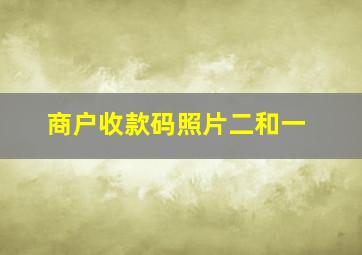 商户收款码照片二和一